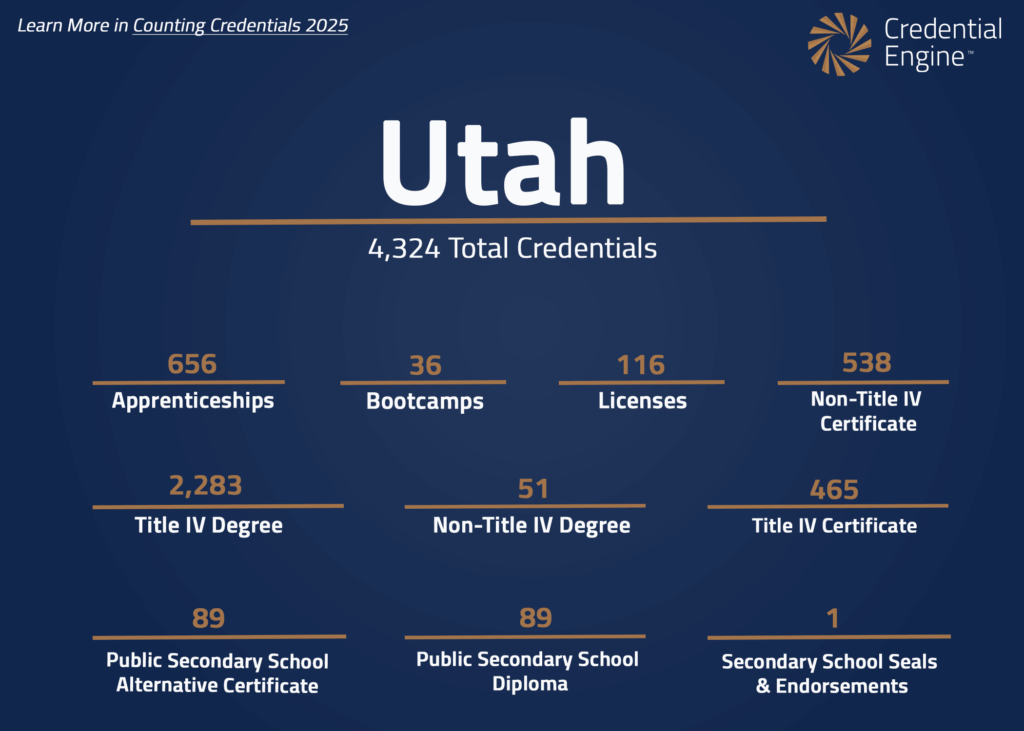 Learn More in Counting Credentials 2025

Credential Engine™

Utah

4,324 Total Credentials

656
Apprenticeships

36
Bootcamps

116
Licenses

538
Non-Title IV Certificate

2,283
Title IV Degree

51
Non-Title IV Degree

465
Title IV Certificate

89
Public Secondary School Alternative Certificate

89
Public Secondary School Diploma

1
Secondary School Seals & Endorsements